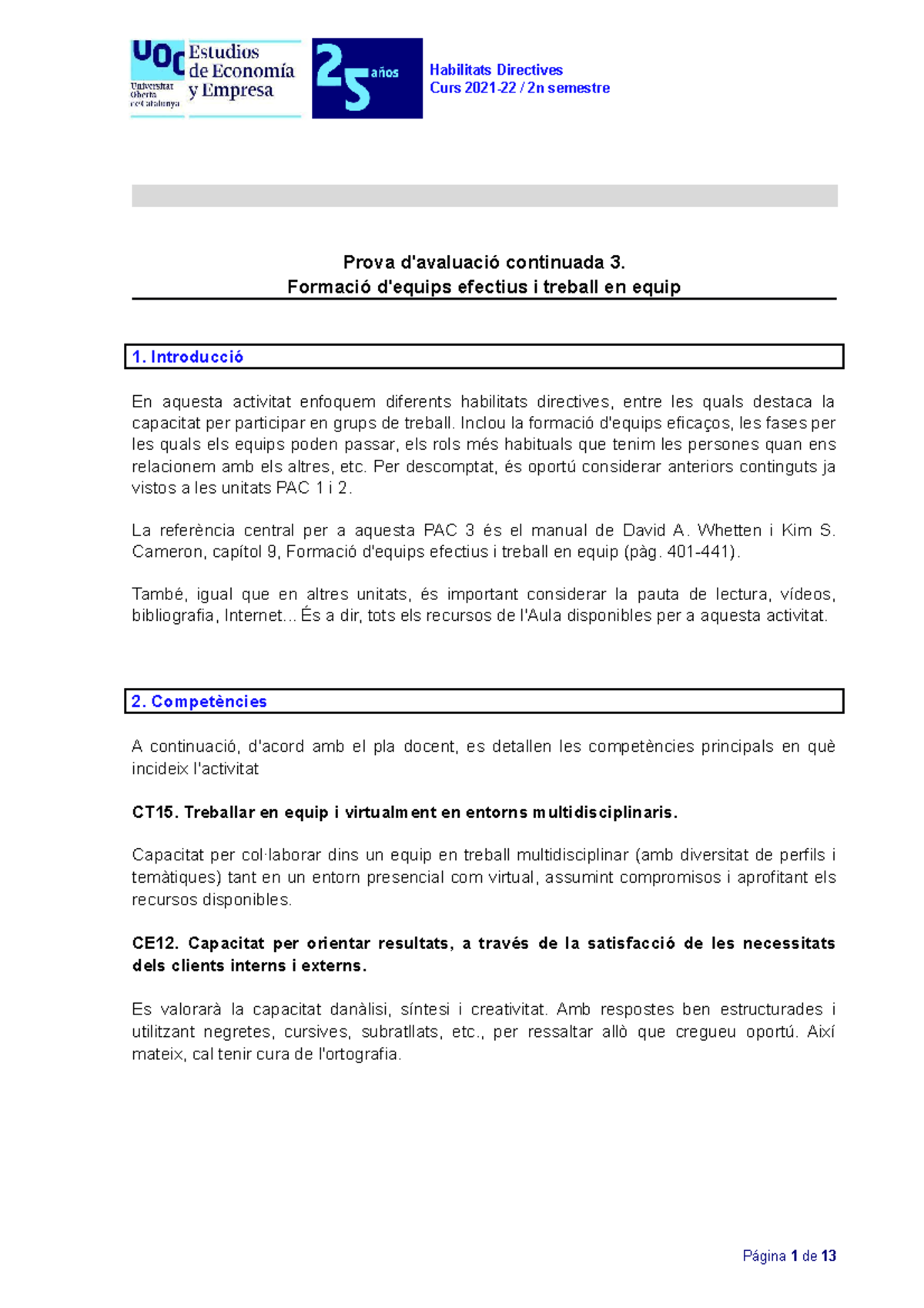 UOC Universitat Oberta de Catalunya

Estudios de Economía y Empresa

25 años

Habilitats Directives
Curs 2021-22 / 2n semestre

Prova d'avaluació continuada 3.
Formació d'equips efectius i treball en equip

1. Introducció

En aquesta activitat enfoquem diferents habilitats directives, entre les quals destaca la capacitat per participar en grups de treball. Inclou la formació d'equips eficaços, les fases per les quals els equips poden passar, els rols més habituals que tenim les persones quan ens relacionem amb els altres, etc. Per descomptat, és oportú considerar anteriors continguts ja vistos a les unitats PAC 1 i 2.

La referència central per a aquesta PAC 3 és el manual de David A. Whetten i Kim S. Cameron, capítol 9, Formació d'equips efectius i treball en equip (pàg. 401-441).

També, igual que en altres unitats, és important considerar la pauta de lectura, vídeos, bibliografia, Internet... És a dir, tots els recursos de l'Aula disponibles per a aquesta activitat.

2. Competències

A continuació, d'acord amb el pla docent, es detallen les competències principals en què incideix l'activitat

CT15. Treballar en equip i virtualment en entorns multidisciplinaris.

Capacitat per col·laborar dins un equip en treball multidisciplinar (amb diversitat de perfils i temàtiques) tant en un entorn presencial com virtual, assumint compromisos i aprofitant els recursos disponibles.

CE12. Capacitat per orientar resultats, a través de la satisfacció de les necessitats dels clients interns i externs.

Es valorarà la capacitat danàlisi, síntesi i creativitat. Amb respostes ben estructurades i utilitzant negretes, cursives, subratllats, etc., per ressaltar allò que cregueu oportú. Així mateix, cal tenir cura de l'ortografia.

Página 1 de 13